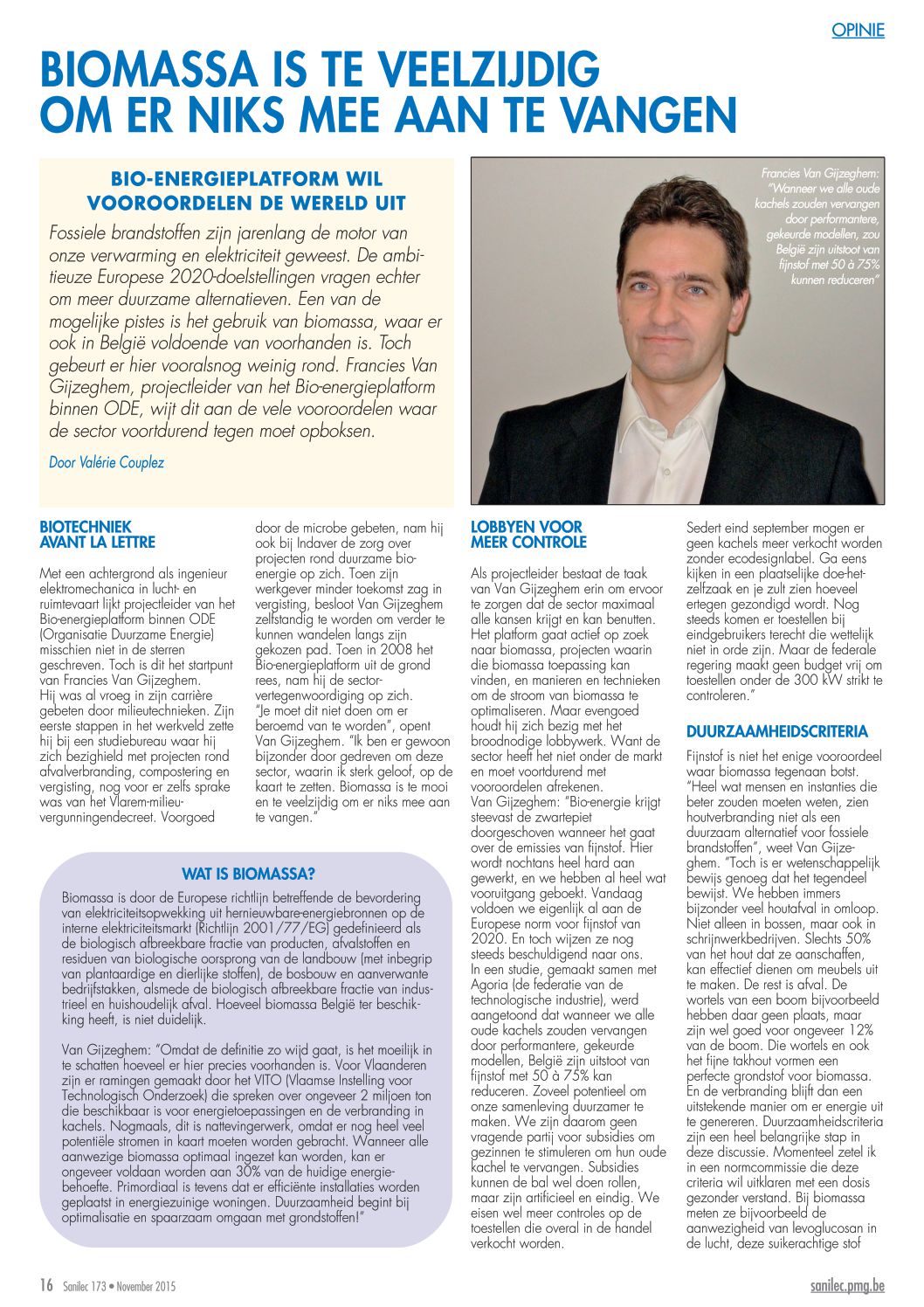 OPINIE

BIOMASSA IS TE VEELZIJDIG OM ER NIKS MEE AAN TE VANGEN

BIO-ENERGIEPLATFORM WIL VOOROORDELEN DE WERELD UIT

Fossiele brandstoffen zijn jarenlang de motor van onze verwarming en elektriciteit geweest. De ambitieuze Europese 2020-doelstellingen vragen echter om meer duurzame alternatieven. Een van de mogelijke pistes is het gebruik van biomassa, waar er ook in België voldoende van voorhanden is. Toch gebeurt er hier vooralsnog weinig rond. Francies Van Gijzeghem, projectleider van het Bio-energieplatform binnen ODE, wijt dit aan de vele vooroordelen waar de sector voortdurend tegen moet opboksen.

Door Valérie Couplez

Francies Van Gijzeghem: "Wanneer we alle oude kachels zouden vervangen door performantere, gekeurde modellen, zou België zijn uitstoot van fijnstof met 50 à 75% kunnen reduceren"

BIOTECHNIEK AVANT LA LETTRE

Met een achtergrond als ingenieur elektromechanica in lucht- en ruimtevaart lijkt projectleider van het Bio-energieplatform binnen ODE (Organisatie Duurzame Energie) misschien niet in de sterren geschreven. Toch is dit het startpunt van Francies Van Gijzeghem. Hij was al vroeg in zijn carrière gebeten door milieutechnieken. Zijn eerste stappen in het werkveld zette hij bij een studiebureau waar hij zich bezighield met projecten rond afvalverbranding, compostering en vergisting, nog voor er zelfs sprake was van het Vlarem-milieuvergunningendecreet. Voorgoed door de microbe gebeten, nam hij ook bij Indaver de zorg over projecten rond duurzame bio-energie op zich. Toen zijn werkgever minder toekomst zag in vergisting, besloot Van Gijzeghem zelfstandig te worden om verder te kunnen wandelen langs zijn gekozen pad. Toen in 2008 het Bio-energieplatform uit de grond rees, nam hij de sectorvertegenwoordiging op zich. "Je moet dit niet doen om er beroemd van te worden", opent Van Gijzeghem. "Ik ben er gewoon bijzonder door gedreven om deze sector, waarin ik sterk geloof, op de kaart te zetten. Biomassa is te mooi en te veelzijdig om er niks mee aan te vangen."

WAT IS BIOMASSA?

Biomassa is door de Europese richtlijn betreffende de bevordering van elektriciteitsopwekking uit hernieuwbare-energiebronnen op de interne elektriciteitsmarkt (Richtlijn 2001/77/EG) gedefinieerd als de biologisch afbreekbare fractie van producten, afvalstoffen en residuen van biologische oorsprong van de landbouw (met inbegrip van plantaardige en dierlijke stoffen), de bosbouw en aanverwante bedrijfstakken, alsmede de biologisch afbreekbare fractie van industrieel en huishoudelijk afval. Hoeveel biomassa België ter beschikking heeft, is niet duidelijk.

Van Gijzeghem: "Omdat de definitie zo wijd gaat, is het moeilijk in te schatten hoeveel er hier precies voorhanden is. Voor Vlaanderen zijn er ramingen gemaakt door het VITO (Vlaamse Instelling voor Technologisch Onderzoek) die spreken over ongeveer 2 miljoen ton die beschikbaar is voor energietoepassingen en de verbranding in kachels. Nogmaals, dit is nattevingerwerk, omdat er nog heel veel potentiële stromen in kaart moeten worden gebracht. Wanneer alle aanwezige biomassa optimaal ingezet kan worden, kan er ongeveer voldaan worden aan 30% van de huidige energiebehoefte. Primordiaal is tevens dat er efficiënte installaties worden geplaatst in energiezuinige woningen. Duurzaamheid begint bij optimalisatie en spaarzaam omgaan met grondstoffen!"

LOBBYEN VOOR MEER CONTROLE

Als projectleider bestaat de taak van Van Gijzeghem erin om ervoor te zorgen dat de sector maximaal alle kansen krijgt en kan benutten. Het platform gaat actief op zoek naar biomassa, projecten waarin die biomassa toepassing kan vinden, en manieren en technieken om de stroom van biomassa te optimaliseren. Maar evengoed houdt hij zich bezig met het broodnodige lobbywerk. Want de sector heeft het niet onder de markt en moet voortdurend met vooroordelen afrekenen. Van Gijzeghem: "Bio-energie krijgt steevast de zwartepiet doorgeschoven wanneer het gaat over de emissies van fijnstof. Hier wordt nochtans heel hard aan gewerkt, en we hebben al heel wat vooruitgang geboekt. Vandaag voldoen we eigenlijk al aan de Europese norm voor fijnstof van 2020. En toch wijzen ze nog steeds beschuldigend naar ons. In een studie, gemaakt samen met Agoria (de federatie van de technologische industrie), werd aangetoond dat wanneer we alle oude kachels zouden vervangen door performantere, gekeurde modellen, België zijn uitstoot van fijnstof met 50 à 75% kan reduceren. Zoveel potentieel om onze samenleving duurzamer te maken. We zijn daarom geen vragende partij voor subsidies om gezinnen te stimuleren om hun oude kachel te vervangen. Subsidies kunnen de bal wel doen rollen, maar zijn artificieel en eindig. We eisen wel meer controles op de toestellen die overal in de handel verkocht worden.

Sedert eind september mogen er geen kachels meer verkocht worden zonder ecodesignlabel. Ga eens kijken in een plaatselijke doe-het-zelfzaak en je zult zien hoeveel ertegen gezondigd wordt. Nog steeds komen er toestellen bij eindgebruikers terecht die wettelijk niet in orde zijn. Maar de federale regering maakt geen budget vrij om toestellen onder de 300 kW strikt te controleren."

DUURZAAMHEIDSCRITERIA

Fijnstof is niet het enige vooroordeel waar biomassa tegenaan botst. "Heel wat mensen en instanties die beter zouden moeten weten, zien houtverbranding niet als een duurzaam alternatief voor fossiele brandstoffen", weet Van Gijzeghem. "Toch is er wetenschappelijk bewijs genoeg dat het tegendeel bewijst. We hebben immers bijzonder veel houtafval in omloop. Niet alleen in bossen, maar ook in schrijnwerkbedrijven. Slechts 50% van het hout dat ze aanschaffen, kan effectief dienen om meubels uit te maken. De rest is afval. De wortels van een boom bijvoorbeeld hebben daar geen plaats, maar zijn wel goed voor ongeveer 12% van de boom. Die wortels en ook het fijne takhout vormen een perfecte grondstof voor biomassa. En de verbranding blijft dan een uitstekende manier om er energie uit te genereren. Duurzaamheidscriteria zijn een heel belangrijke stap in deze discussie. Momenteel zetel ik in een normcommissie die deze criteria wil uitklaren met een dosis gezonder verstand. Bij biomassa meten ze bijvoorbeeld de aanwezigheid van levoglucosan in de lucht, deze suikerachtige stof

16 Sanilec 173 • November 2015

sanilec.pmg.be